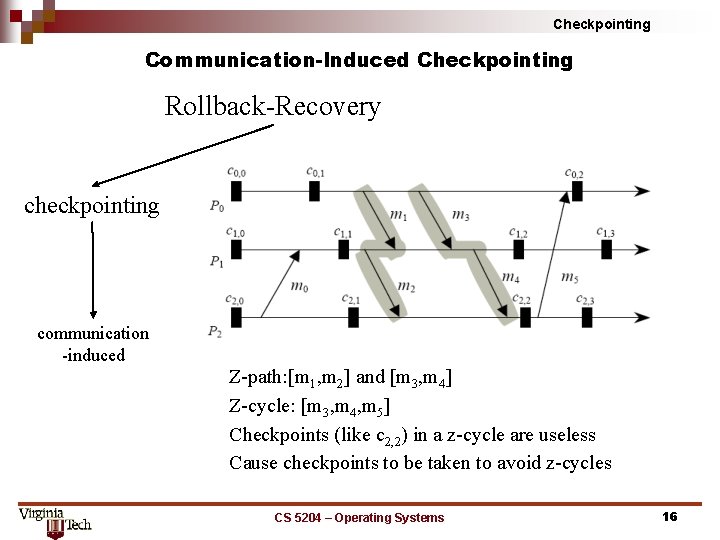 Checkpointing

Communication-Induced Checkpointing

Rollback-Recovery

checkpointing

communication -induced

$c_{0,0}$ $c_{0,1}$ $c_{0,2}$
$P_0$
$m_1$ $m_3$
$c_{1,0}$ $c_{1,1}$ $c_{1,2}$ $c_{1,3}$
$P_1$
$m_0$ $m_2$ $m_4$ $m_5$
$c_{2,0}$ $c_{2,1}$ $c_{2,2}$ $c_{2,3}$
$P_2$

Z-path:[$m_1$,$m_2$] and [$m_3$,$m_4$]
Z-cycle: [$m_3$,$m_4$,$m_5$]
Checkpoints (like $c_{2,2}$) in a z-cycle are useless
Cause checkpoints to be taken to avoid z-cycles

Virginia Tech
CS 5204 – Operating Systems
16